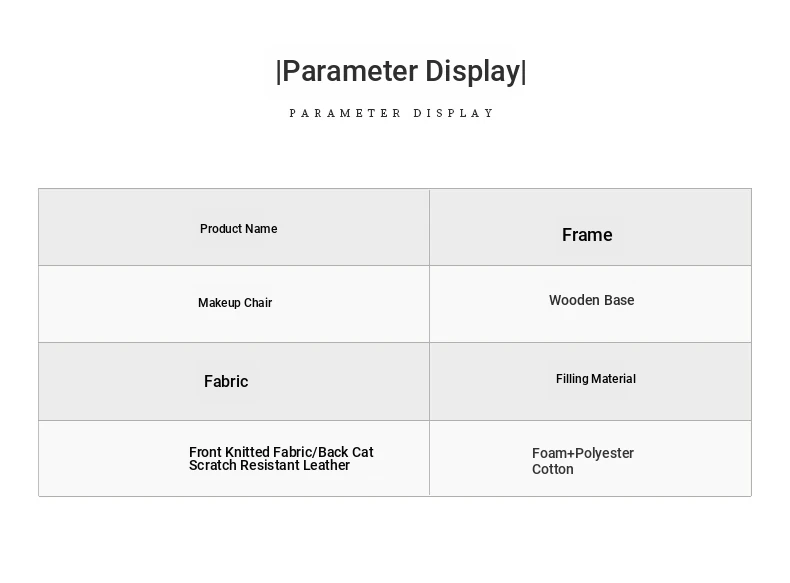 |Parameter Display|

PARAMETER DISPLAY

| Product Name | Frame |
|---|---|
| Makeup Chair | Wooden Base |
| Fabric | Filling Material |
| Front Knitted Fabric/Back Cat Scratch Resistant Leather | Foam+Polyester Cotton |